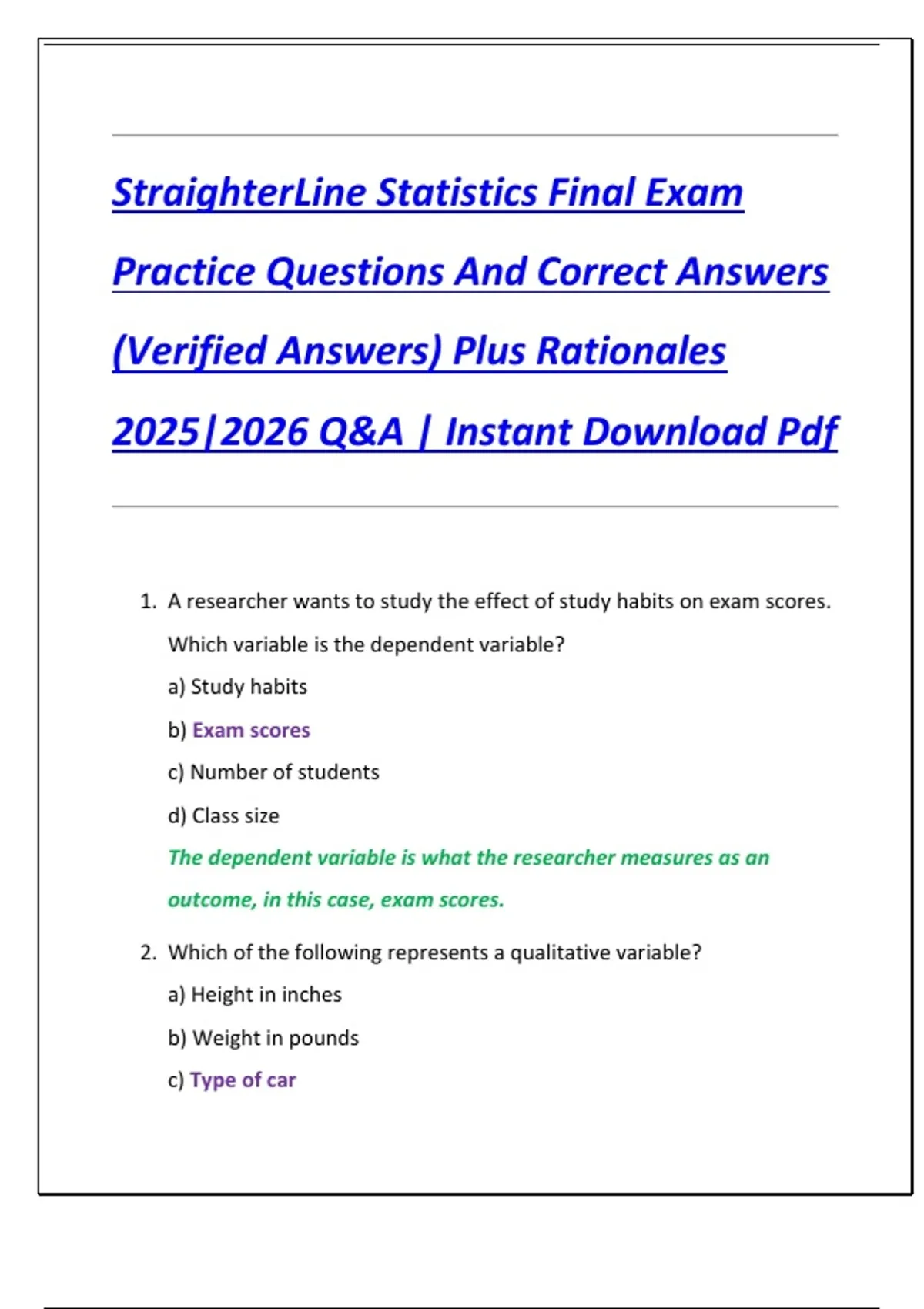 StraighterLine Statistics Final Exam Practice Questions And Correct Answers (Verified Answers) Plus Rationales 2025|2026 Q&A | Instant Download Pdf

1. A researcher wants to study the effect of study habits on exam scores. Which variable is the dependent variable?

a) Study habits

b) Exam scores

c) Number of students

d) Class size

The dependent variable is what the researcher measures as an outcome, in this case, exam scores.

2. Which of the following represents a qualitative variable?

a) Height in inches

b) Weight in pounds

c) Type of car